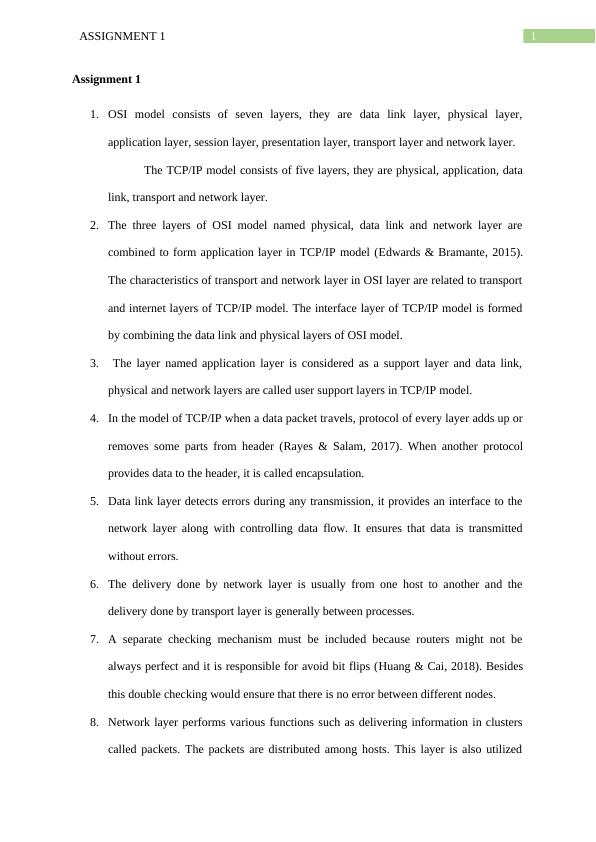 ASSIGNMENT 1

1

Assignment 1

1. OSI model consists of seven layers, they are data link layer, physical layer, application layer, session layer, presentation layer, transport layer and network layer.

The TCP/IP model consists of five layers, they are physical, application, data link, transport and network layer.

2. The three layers of OSI model named physical, data link and network layer are combined to form application layer in TCP/IP model (Edwards & Bramante, 2015). The characteristics of transport and network layer in OSI layer are related to transport and internet layers of TCP/IP model. The interface layer of TCP/IP model is formed by combining the data link and physical layers of OSI model.

3. The layer named application layer is considered as a support layer and data link, physical and network layers are called user support layers in TCP/IP model.

4. In the model of TCP/IP when a data packet travels, protocol of every layer adds up or removes some parts from header (Rayes & Salam, 2017). When another protocol provides data to the header, it is called encapsulation.

5. Data link layer detects errors during any transmission, it provides an interface to the network layer along with controlling data flow. It ensures that data is transmitted without errors.

6. The delivery done by network layer is usually from one host to another and the delivery done by transport layer is generally between processes.

7. A separate checking mechanism must be included because routers might not be always perfect and it is responsible for avoid bit flips (Huang & Cai, 2018). Besides this double checking would ensure that there is no error between different nodes.

8. Network layer performs various functions such as delivering information in clusters called packets. The packets are distributed among hosts. This layer is also utilized